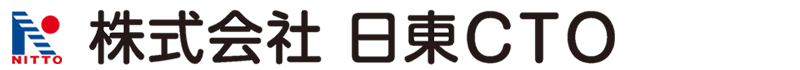 NITTO
株式会社 日東CTO